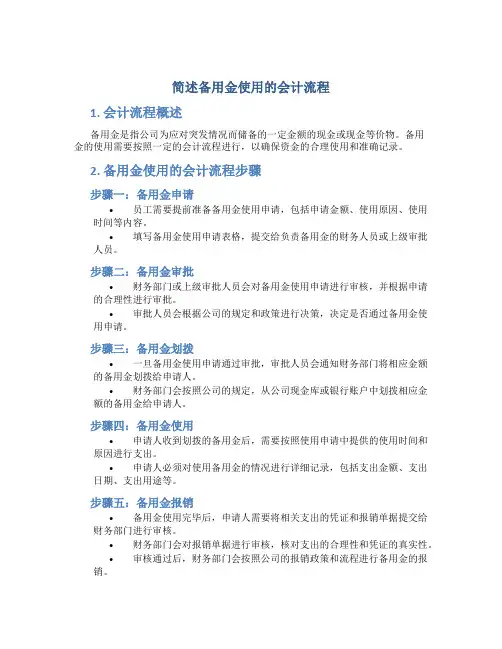 简述备用金使用的会计流程

1. 会计流程概述

备用金是指公司为应对突发情况而储备的一定金额的现金或现金等价物。备用金的使用需要按照一定的会计流程进行，以确保资金的合理使用和准确记录。

2. 备用金使用的会计流程步骤

步骤一：备用金申请

• 员工需要提前准备备用金使用申请，包括申请金额、使用原因、使用时间等内容。
• 填写备用金使用申请表格，提交给负责备用金的财务人员或上级审批人员。

步骤二：备用金审批

• 财务部门或上级审批人员会对备用金使用申请进行审核，并根据申请的合理性进行审批。
• 审批人员会根据公司的规定和政策进行决策，决定是否通过备用金使用申请。

步骤三：备用金划拨

• 一旦备用金使用申请通过审批，审批人员会通知财务部门将相应金额的备用金划拨给申请人。
• 财务部门会按照公司的规定，从公司现金库或银行账户中划拨相应金额的备用金给申请人。

步骤四：备用金使用

• 申请人收到划拨的备用金后，需要按照使用申请中提供的使用时间和原因进行支出。
• 申请人必须对使用备用金的情况进行详细记录，包括支出金额、支出日期、支出用途等。

步骤五：备用金报销

• 备用金使用完毕后，申请人需要将相关支出的凭证和报销单据提交给财务部门进行审核。
• 财务部门会对报销单据进行审核，核对支出的合理性和凭证的真实性。
• 审核通过后，财务部门会按照公司的报销政策和流程进行备用金的报销。